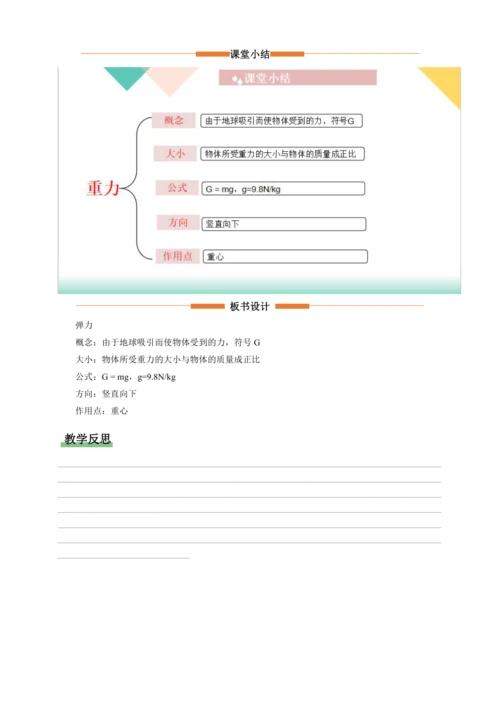 课堂小结

课堂小结

重力

概念 由于地球吸引而使物体受到的力，符号G

大小 物体所受重力的大小与物体的质量成正比

公式 G = mg，g=9.8N/kg

方向 竖直向下

作用点 重心

板书设计

弹力

概念：由于地球吸引而使物体受到的力，符号 G

大小：物体所受重力的大小与物体的质量成正比

公式：G = mg，g=9.8N/kg

方向：竖直向下

作用点：重心

教学反思